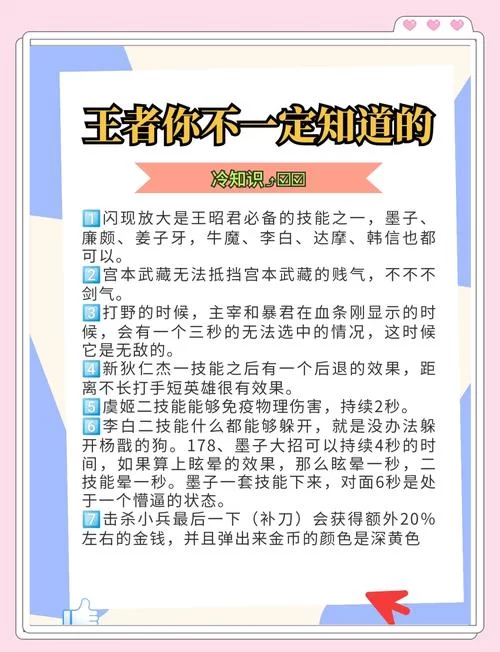 王者你不一定知道的

冷知识⤴☑☑

1️⃣闪现放大是王昭君必备的技能之一，墨子、廉颇、姜子牙，牛魔、李白、达摩、韩信也都可以。
2️⃣宫本武藏无法抵挡宫本武藏的贱气，不不不剑气。
3️⃣打野的时候，主宰和暴君在血条刚显示的时候，会有一个三秒的无法选中的情况，这时候它是无敌的。
4️⃣新狄仁杰一技能之后有一个后退的效果，距离不长打手短英雄很有效果。
5️⃣虞姬二技能能够免疫物理伤害，持续2秒。
6️⃣李白二技能什么都能够躲开，就是没办法躲开杨戬的狗。178、墨子大招可以持续4秒的时间，如果算上眩晕的效果，那么眩晕一秒，二技能晕一秒。墨子一套技能下来，对面6秒是处于一个懵逼的状态。
7️⃣击杀小兵最后一下（补刀）会获得额外20%左右的金钱，并且弹出来金币的颜色是深黄色